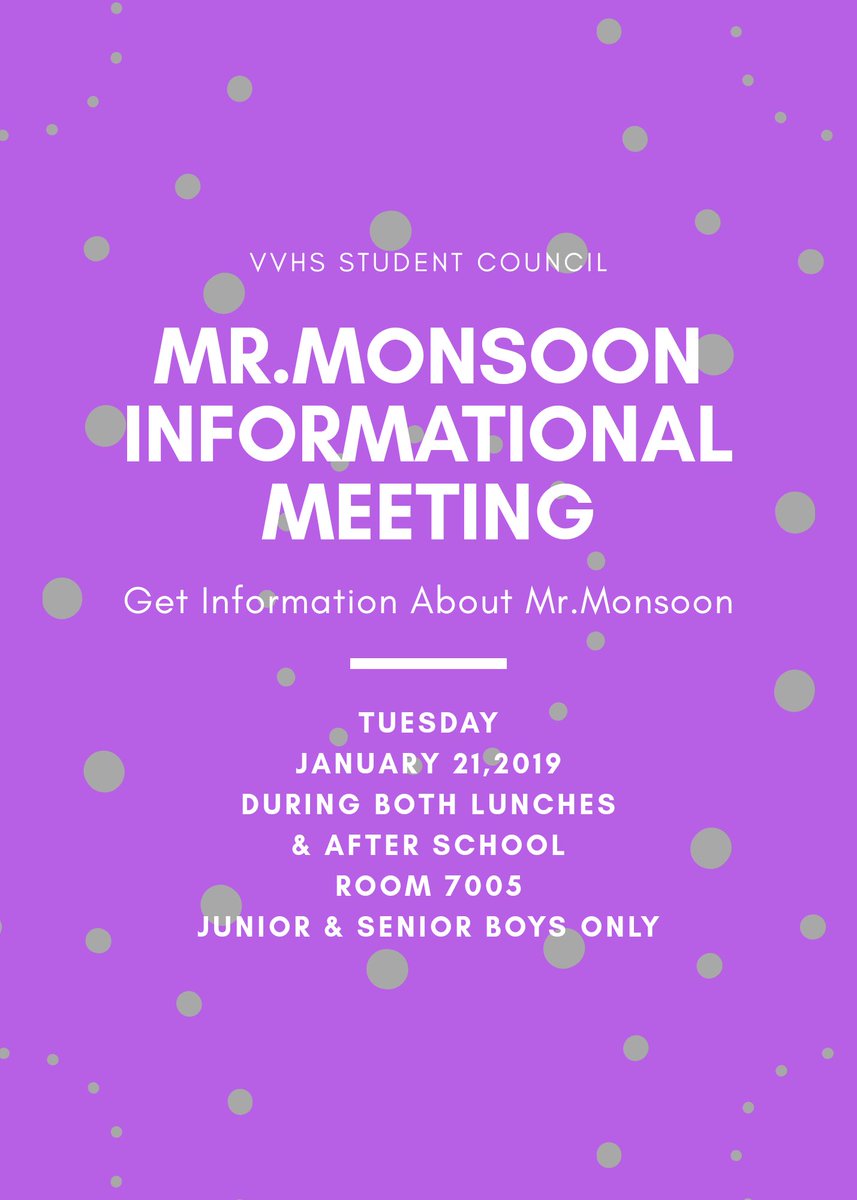 VVHS STUDENT COUNCIL

MR.MONSOON INFORMATIONAL MEETING

Get Information About Mr.Monsoon

TUESDAY
JANUARY 21,2019
DURING BOTH LUNCHES
& AFTER SCHOOL
ROOM 7005
JUNIOR & SENIOR BOYS ONLY